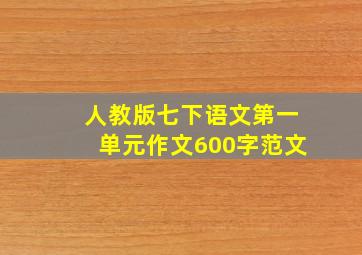 人教版七下语文第一单元作文600字范文